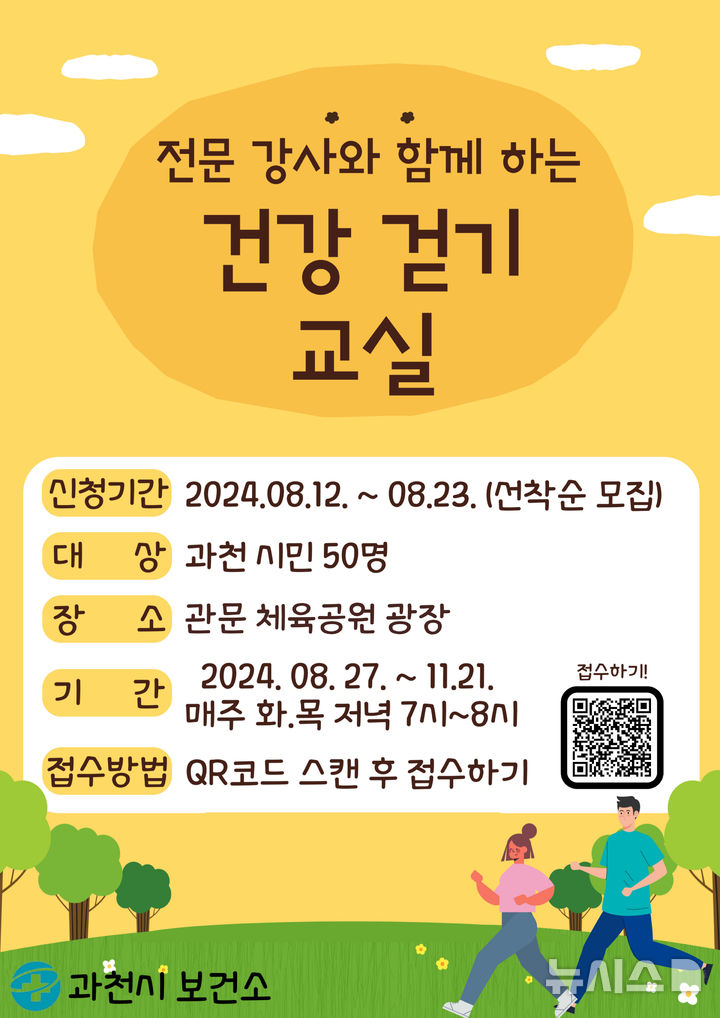 전문 강사와 함께 하는

건강 걷기 교실

신청기간 2024.08.12. ~ 08.23. (선착순 모집)

대 상 과천 시민 50명

장 소 관문 체육공원 광장

기 간 2024. 08. 27. ~ 11.21. 매주 화.목 저녁 7시~8시

접수방법 QR코드 스캔 후 접수하기

접수하기!

과천시 보건소

뉴시스